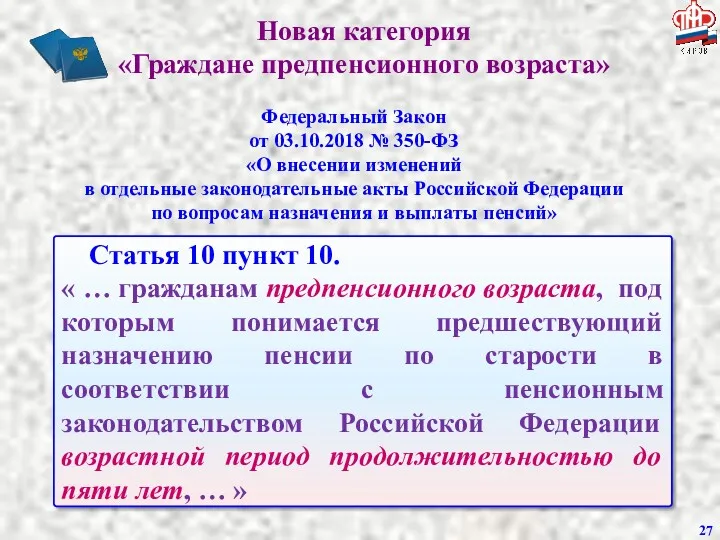 Новая категория
«Граждане предпенсионного возраста»

Федеральный Закон
от 03.10.2018 № 350-ФЗ
«О внесении изменений
в отдельные законодательные акты Российской Федерации
по вопросам назначения и выплаты пенсий»

Статья 10 пункт 10.
« … гражданам предпенсионного возраста, под которым понимается предшествующий назначению пенсии по старости в соответствии с пенсионным законодательством Российской Федерации возрастной период продолжительностью до пяти лет, … »

27